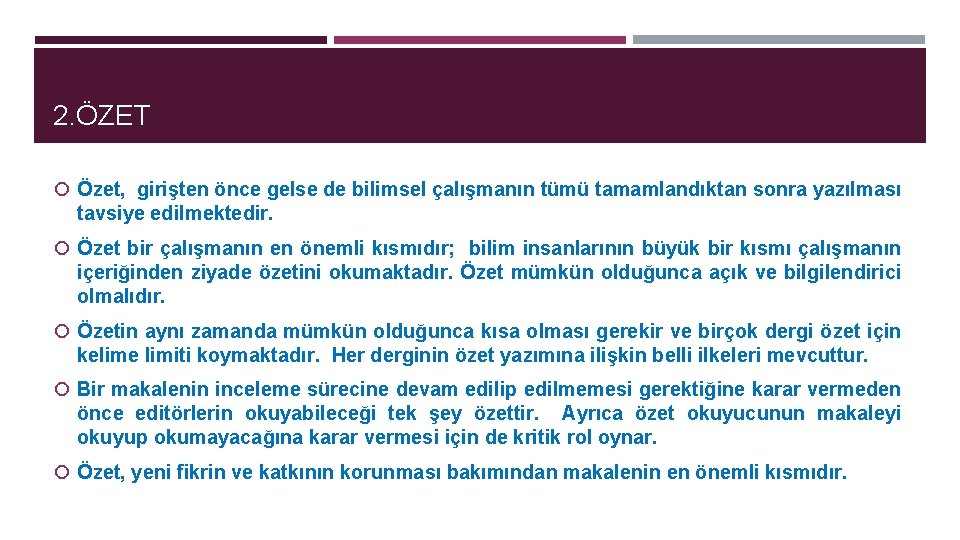 2.ÖZET

Özet, girişten önce gelse de bilimsel çalışmanın tümü tamamlandıktan sonra yazılması tavsiye edilmektedir.

Özet bir çalışmanın en önemli kısmıdır; bilim insanlarının büyük bir kısmı çalışmanın içeriğinden ziyade özetini okumaktadır. Özet mümkün olduğunca açık ve bilgilendirici olmalıdır.

Özetin aynı zamanda mümkün olduğunca kısa olması gerekir ve birçok dergi özet için kelime limiti koymaktadır. Her derginin özet yazımına ilişkin belli ilkeleri mevcuttur.

Bir makalenin inceleme sürecine devam edilip edilmemesi gerektiğine karar vermeden önce editörlerin okuyabileceği tek şey özettir. Ayrıca özet okuyucunun makaleyi okuyup okumayacağına karar vermesi için de kritik rol oynar.

Özet, yeni fikrin ve katkının korunması bakımından makalenin en önemli kısmıdır.